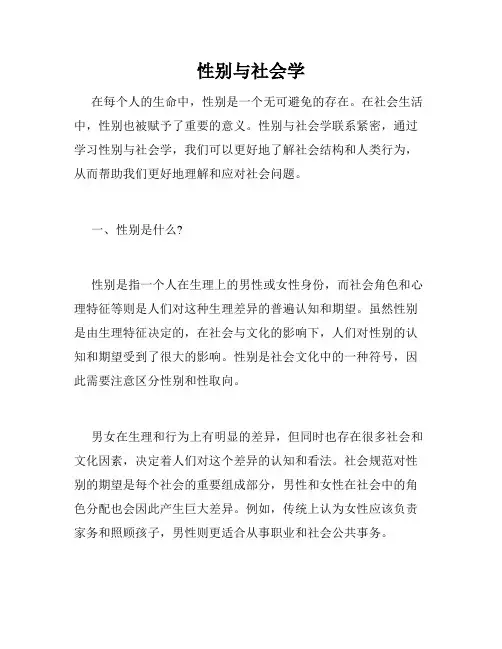 性别与社会学

在每个人的生命中，性别是一个无可避免的存在。在社会生活中，性别也被赋予了重要的意义。性别与社会学联系紧密，通过学习性别与社会学，我们可以更好地了解社会结构和人类行为，从而帮助我们更好地理解和应对社会问题。

一、性别是什么？

性别是指一个人在生理上的男性或女性身份，而社会角色和心理特征等则是人们对这种生理差异的普遍认知和期望。虽然性别是由生理特征决定的，在社会与文化的影响下，人们对性别的认知和期望受到了很大的影响。性别是社会文化中的一种符号，因此需要注意区分性别和性取向。

男女在生理和行为上有明显的差异，但同时也存在很多社会和文化因素，决定着人们对这个差异的认知和看法。社会规范对性别的期望是每个社会的重要组成部分，男性和女性在社会中的角色分配也会因此产生巨大差异。例如，传统上认为女性应该负责家务和照顾孩子，男性则更适合从事职业和社会公共事务。